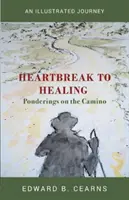 AN ILLUSTRATED JOURNEY

HEARTBREAK TO HEALING

Ponderings on the Camino

EDWARD B. CEARNS